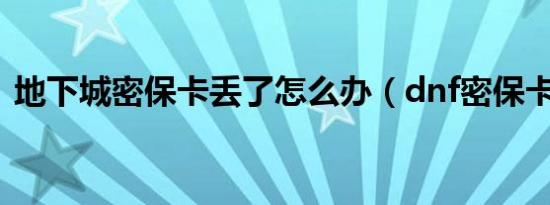 地下城密保卡丢了怎么办（dnf密保卡